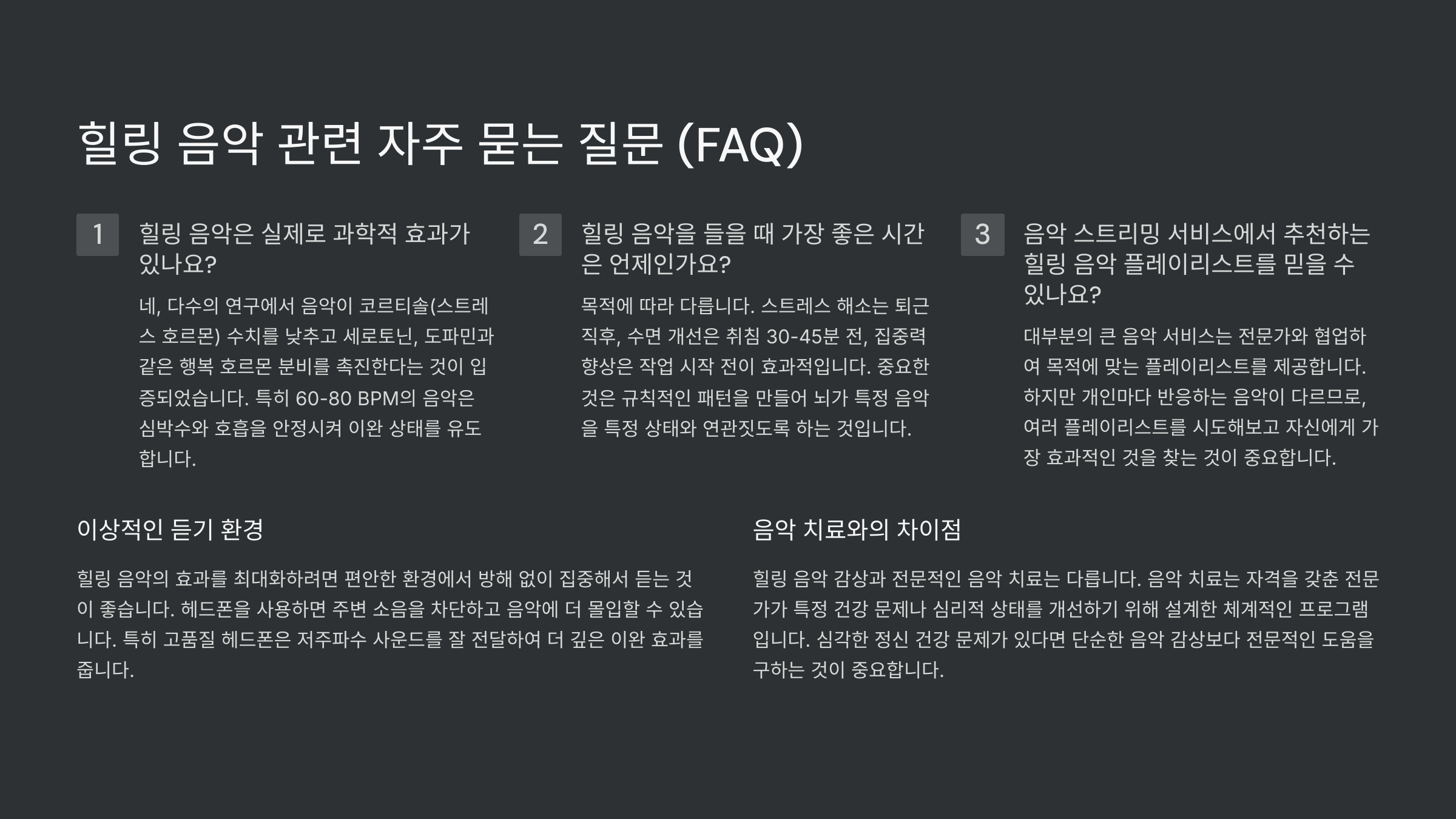 힐링 음악 관련 자주 묻는 질문 (FAQ)

1

힐링 음악은 실제로 과학적 효과가 있나요?

네, 다수의 연구에서 음악이 코르티솔(스트레스 호르몬) 수치를 낮추고 세로토닌, 도파민과 같은 행복 호르몬 분비를 촉진한다는 것이 입증되었습니다. 특히 60-80 BPM의 음악은 심박수와 호흡을 안정시켜 이완 상태를 유도합니다.

2

힐링 음악을 들을 때 가장 좋은 시간은 언제인가요?

목적에 따라 다릅니다. 스트레스 해소는 퇴근 직후, 수면 개선은 취침 30-45분 전, 집중력 향상은 작업 시작 전이 효과적입니다. 중요한 것은 규칙적인 패턴을 만들어 뇌가 특정 음악을 특정 상태와 연관짓도록 하는 것입니다.

3

음악 스트리밍 서비스에서 추천하는 힐링 음악 플레이리스트를 믿을 수 있나요?

대부분의 큰 음악 서비스는 전문가와 협업하여 목적에 맞는 플레이리스트를 제공합니다. 하지만 개인마다 반응하는 음악이 다르므로, 여러 플레이리스트를 시도해보고 자신에게 가장 효과적인 것을 찾는 것이 중요합니다.

이상적인 듣기 환경

힐링 음악의 효과를 최대화하려면 편안한 환경에서 방해 없이 집중해서 듣는 것이 좋습니다. 헤드폰을 사용하면 주변 소음을 차단하고 음악에 더 몰입할 수 있습니다. 특히 고품질 헤드폰은 저주파수 사운드를 잘 전달하여 더 깊은 이완 효과를 줍니다.

음악 치료와의 차이점

힐링 음악 감상과 전문적인 음악 치료는 다릅니다. 음악 치료는 자격을 갖춘 전문가가 특정 건강 문제나 심리적 상태를 개선하기 위해 설계한 체계적인 프로그램입니다. 심각한 정신 건강 문제가 있다면 단순한 음악 감상보다 전문적인 도움을 구하는 것이 중요합니다.